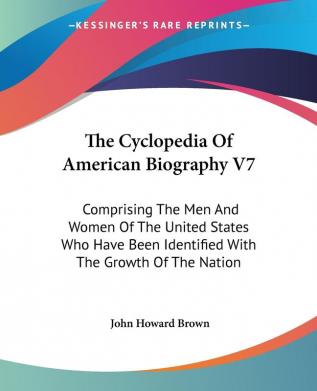 —KESSINGER'S RARE REPRINTS—

The Cyclopedia Of American Biography V7

Comprising The Men And Women Of The United States Who Have Been Identified With The Growth Of The Nation

John Howard Brown